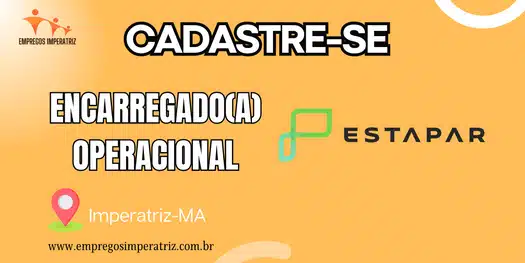 EMPREGOS IMPERATRIZ

CADASTRE-SE

ENCARREGADO(A) OPERACIONAL

ESTAPAR

Imperatriz-MA

www.empregosimperatriz.com.br